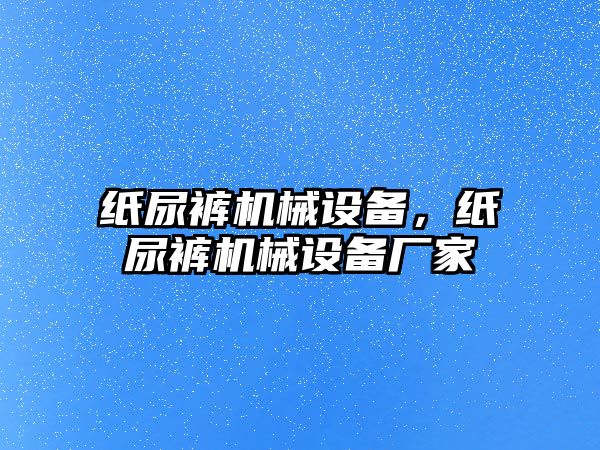 纸尿裤机械设备，纸尿裤机械设备厂家